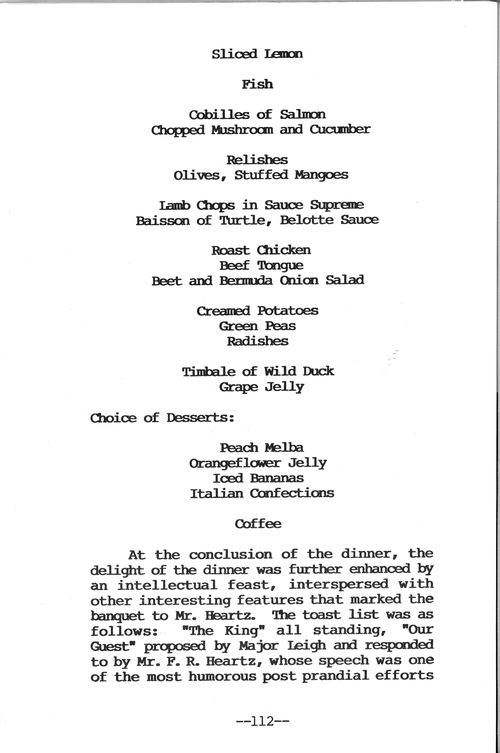 Sliced Lemon

Fish

Cobilles of Salmon
Chopped Mushroom and Cucumber

Relishes
Olives, Stuffed Mangoes

Lamb Chops in Sauce Supreme
Baisson of Turtle, Belotte Sauce

Roast Chicken
Beef Tongue
Beet and Bermuda Onion Salad

Creamed Potatoes
Green Peas
Radishes

Timbale of Wild Duck
Grape Jelly

Choice of Desserts:

Peach Melba
Orangeflower Jelly
Iced Bananas
Italian Confections

Coffee

At the conclusion of the dinner, the delight of the dinner was further enhanced by an intellectual feast, interspersed with other interesting features that marked the banquet to Mr. Heartz. The toast list was as follows: "The King" all standing, "Our Guest" proposed by Major Leigh and responded to by Mr. F. R. Heartz, whose speech was one of the most humorous post prandial efforts

--112--